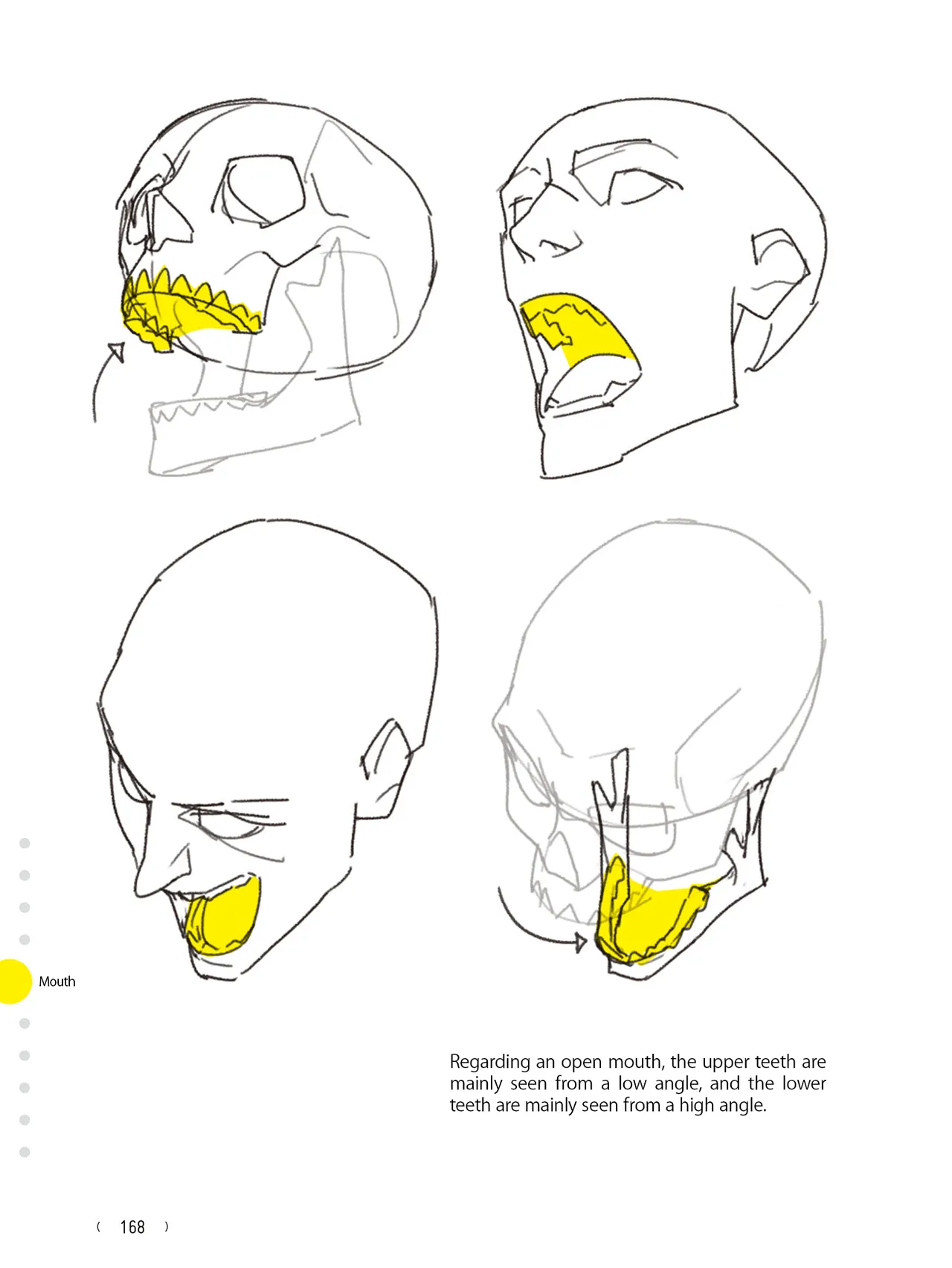 Mouth

Regarding an open mouth, the upper teeth are mainly seen from a low angle, and the lower teeth are mainly seen from a high angle.

( 168 )